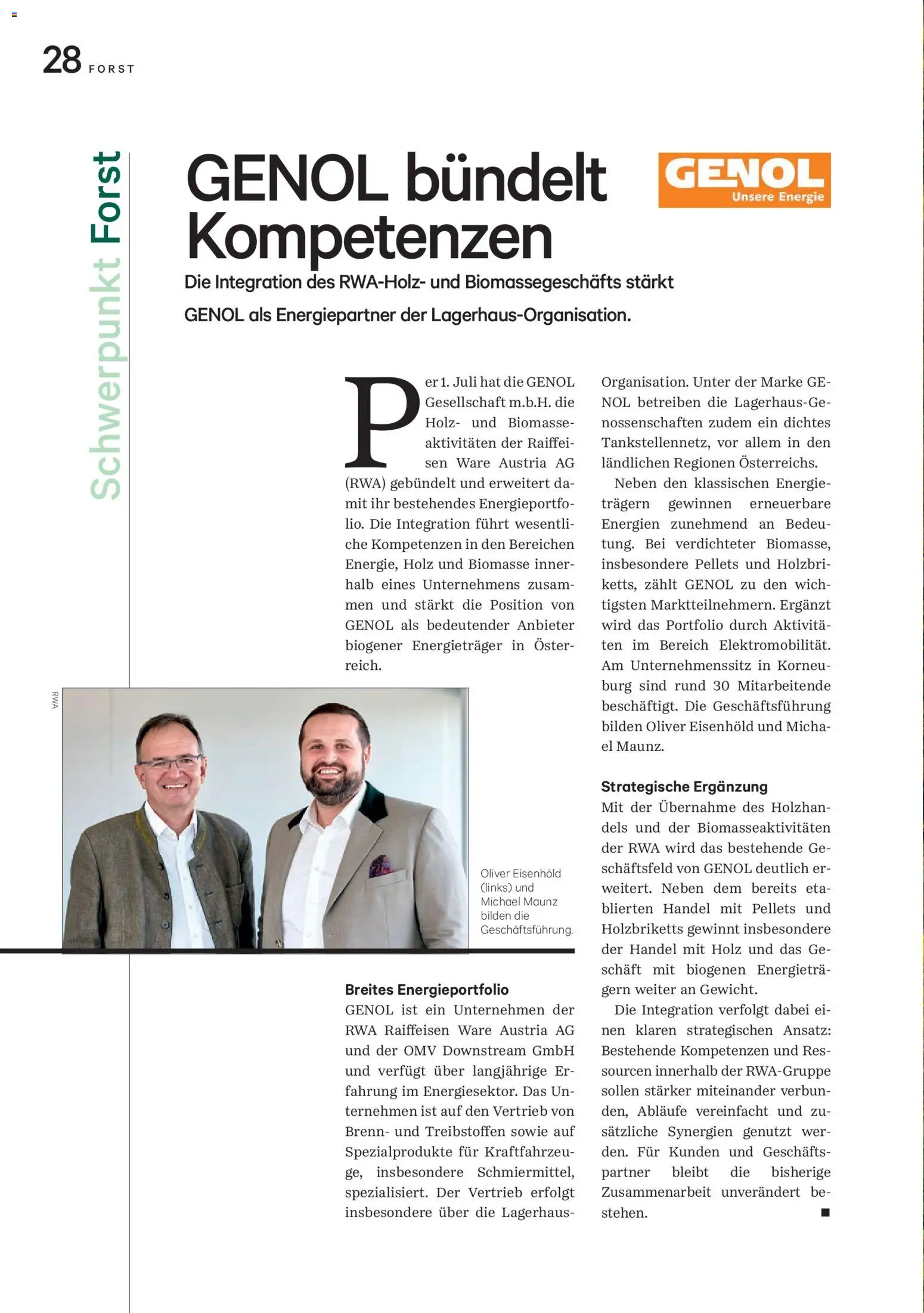 28 FORST

Schwerpunkt Forst

GENOL bündelt Kompetenzen

GENOL
Unsere Energie

Die Integration des RWA-Holz- und Biomassegeschäfts stärkt GENOL als Energiepartner der Lagerhaus-Organisation.

Per 1. Juli hat die GENOL Gesellschaft m.b.H. die Holz- und Biomasseaktivitäten der Raiffeisen Ware Austria AG (RWA) gebündelt und erweitert damit ihr bestehendes Energieportfolio. Die Integration führt wesentliche Kompetenzen in den Bereichen Energie, Holz und Biomasse innerhalb eines Unternehmens zusammen und stärkt die Position von GENOL als bedeutender Anbieter biogener Energieträger in Österreich.

RWA

Oliver Eisenhöld (links) und Michael Maunz bilden die Geschäftsführung.

Breites Energieportfolio
GENOL ist ein Unternehmen der RWA Raiffeisen Ware Austria AG und der OMV Downstream GmbH und verfügt über langjährige Erfahrung im Energiesektor. Das Unternehmen ist auf den Vertrieb von Brenn- und Treibstoffen sowie auf Spezialprodukte für Kraftfahrzeuge, insbesondere Schmiermittel, spezialisiert. Der Vertrieb erfolgt insbesondere über die Lagerhaus-Organisation. Unter der Marke GENOL betreiben die Lagerhaus-Genossenschaften zudem ein dichtes Tankstellennetz, vor allem in den ländlichen Regionen Österreichs.

Neben den klassischen Energieträgern gewinnen erneuerbare Energien zunehmend an Bedeutung. Bei verdichteter Biomasse, insbesondere Pellets und Holzbriketts, zählt GENOL zu den wichtigsten Marktteilnehmern. Ergänzt wird das Portfolio durch Aktivitäten im Bereich Elektromobilität. Am Unternehmenssitz in Korneuburg sind rund 30 Mitarbeitende beschäftigt. Die Geschäftsführung bilden Oliver Eisenhöld und Michael Maunz.

Strategische Ergänzung
Mit der Übernahme des Holzhandels und der Biomasseaktivitäten der RWA wird das bestehende Geschäftsfeld von GENOL deutlich erweitert. Neben dem bereits etablierten Handel mit Pellets und Holzbriketts gewinnt insbesondere der Handel mit Holz und das Geschäft mit biogenen Energieträgern weiter an Gewicht.

Die Integration verfolgt dabei einen klaren strategischen Ansatz: Bestehende Kompetenzen und Ressourcen innerhalb der RWA-Gruppe sollen stärker miteinander verbunden, Abläufe vereinfacht und zusätzliche Synergien genutzt werden. Für Kunden und Geschäftspartner bleibt die bisherige Zusammenarbeit unverändert bestehen. ■